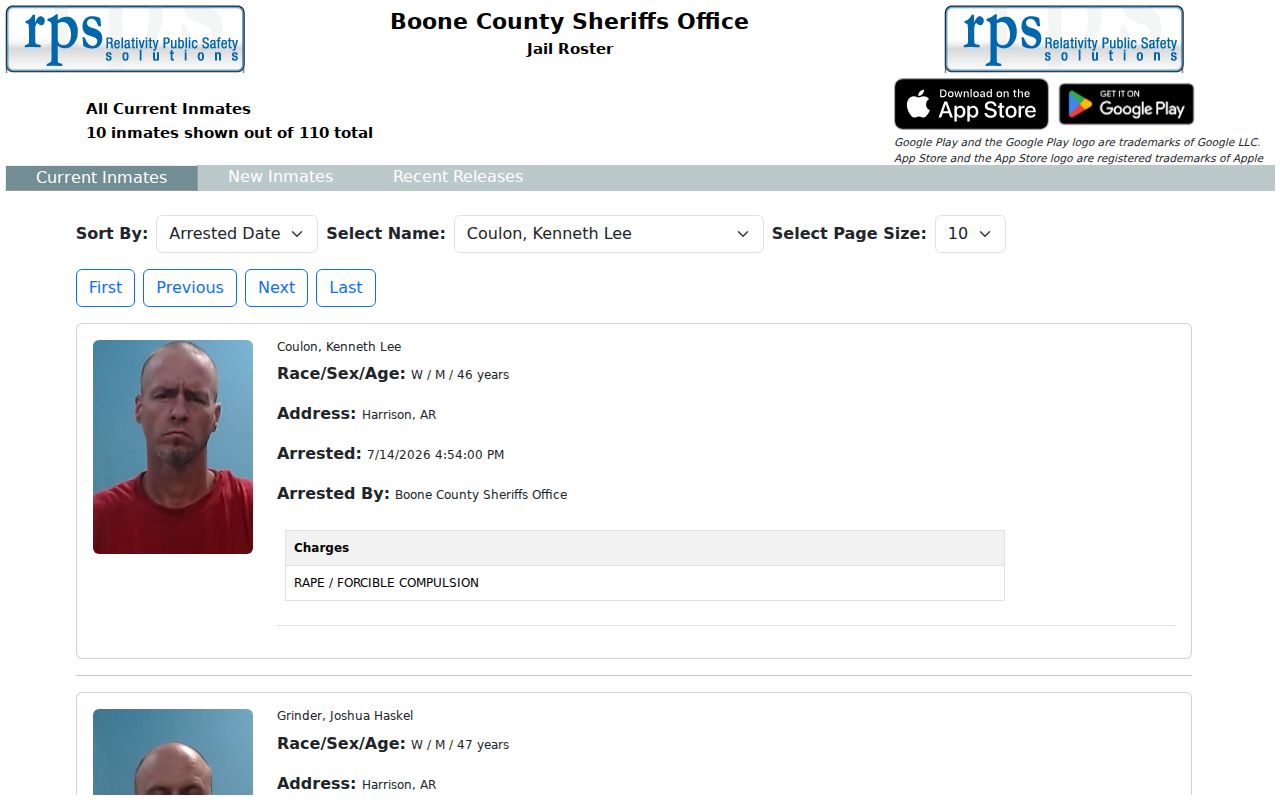 rps Relativity Public Safety solutions

Boone County Sheriffs Office
Jail Roster

rps Relativity Public Safety solutions

All Current Inmates
10 inmates shown out of 110 total

Download on the App Store
GET IT ON Google Play

Google Play and the Google Play logo are trademarks of Google LLC.
App Store and the App Store logo are registered trademarks of Apple

Current Inmates New Inmates Recent Releases

Sort By: Arrested Date Select Name: Coulon, Kenneth Lee Select Page Size: 10

First Previous Next Last

Coulon, Kenneth Lee
Race/Sex/Age: W / M / 46 years
Address: Harrison, AR
Arrested: 7/14/2026 4:54:00 PM
Arrested By: Boone County Sheriffs Office

| Charges |
|---|
| RAPE / FORCIBLE COMPULSION |

Grinder, Joshua Haskel
Race/Sex/Age: W / M / 47 years
Address: Harrison, AR